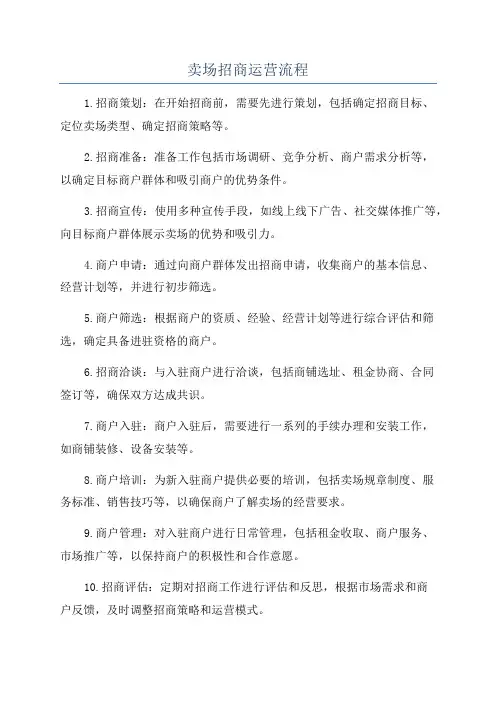 卖场招商运营流程

1.招商策划：在开始招商前，需要先进行策划，包括确定招商目标、定位卖场类型、确定招商策略等。

2.招商准备：准备工作包括市场调研、竞争分析、商户需求分析等，以确定目标商户群体和吸引商户的优势条件。

3.招商宣传：使用多种宣传手段，如线上线下广告、社交媒体推广等，向目标商户群体展示卖场的优势和吸引力。

4.商户申请：通过向商户群体发出招商申请，收集商户的基本信息、经营计划等，并进行初步筛选。

5.商户筛选：根据商户的资质、经验、经营计划等进行综合评估和筛选，确定具备进驻资格的商户。

6.招商洽谈：与入驻商户进行洽谈，包括商铺选址、租金协商、合同签订等，确保双方达成共识。

7.商户入驻：商户入驻后，需要进行一系列的手续办理和安装工作，如商铺装修、设备安装等。

8.商户培训：为新入驻商户提供必要的培训，包括卖场规章制度、服务标准、销售技巧等，以确保商户了解卖场的经营要求。

9.商户管理：对入驻商户进行日常管理，包括租金收取、商户服务、市场推广等，以保持商户的积极性和合作意愿。

10.招商评估：定期对招商工作进行评估和反思，根据市场需求和商户反馈，及时调整招商策略和运营模式。